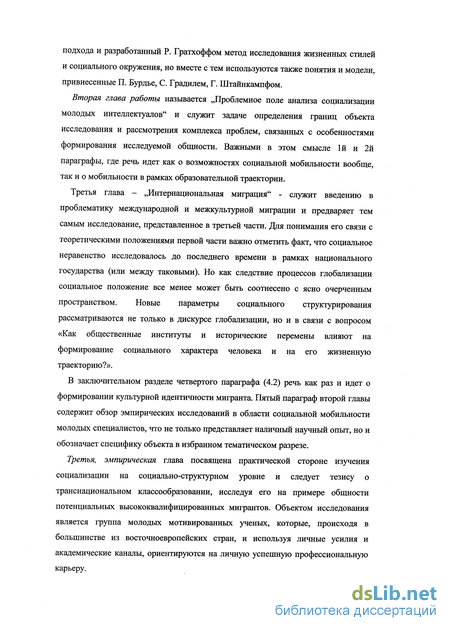 подхода и разработанный Р. Гратхоффом метод исследования жизненных стилей и социального окружения, но вместе с тем используются также понятия и модели, привнесенные П. Бурдье, С. Градилем, Г. Штайнкампфом.

Вторая глава работы называется „Проблемное поле анализа социализации молодых интеллектуалов“ и служит задаче определения границ объекта исследования и рассмотрения комплекса проблем, связанных с особенностями формирования исследуемой общности. Важными в этом смысле 1й и 2й параграфы, где речь идет как о возможностях социальной мобильности вообще, так и о мобильности в рамках образовательной траектории.

Третья глава – „Интернациональная миграция“ - служит введению в проблематику международной и межкультурной миграции и предваряет тем самым исследование, представленное в третьей части. Для понимания его связи с теоретическими положениями первой части важно отметить факт, что социальное неравенство исследовалось до последнего времени в рамках национального государства (или между таковыми). Но как следствие процессов глобализации социальное положение все менее может быть соотнесено с ясно очерченным пространством. Новые параметры социального структурирования рассматриваются не только в дискурсе глобализации, но и в связи с вопросом «Как общественные институты и исторические перемены влияют на формирование социального характера человека и на его жизненную траекторию?».

В заключительном разделе четвертого параграфа (4.2) речь как раз и идет о формировании культурной идентичности мигранта. Пятый параграф второй главы содержит обзор эмпирических исследований в области социальной мобильности молодых специалистов, что не только представляет наличный научный опыт, но и обозначает специфику объекта в избранном тематическом разрезе.

Третья, эмпирическая глава посвящена практической стороне изучения социализации на социально-структурном уровне и следует тезису о транснациональном классообразовании, исследуя его на примере общности потенциальных высококвалифицированных мигрантов. Объектом исследования является группа молодых мотивированных ученых, которые, происходя в большинстве из восточноевропейских стран, и используя личные усилия и академические каналы, ориентируются на личную успешную профессиональную карьеру.

dsLib.net
библиотека диссертаций